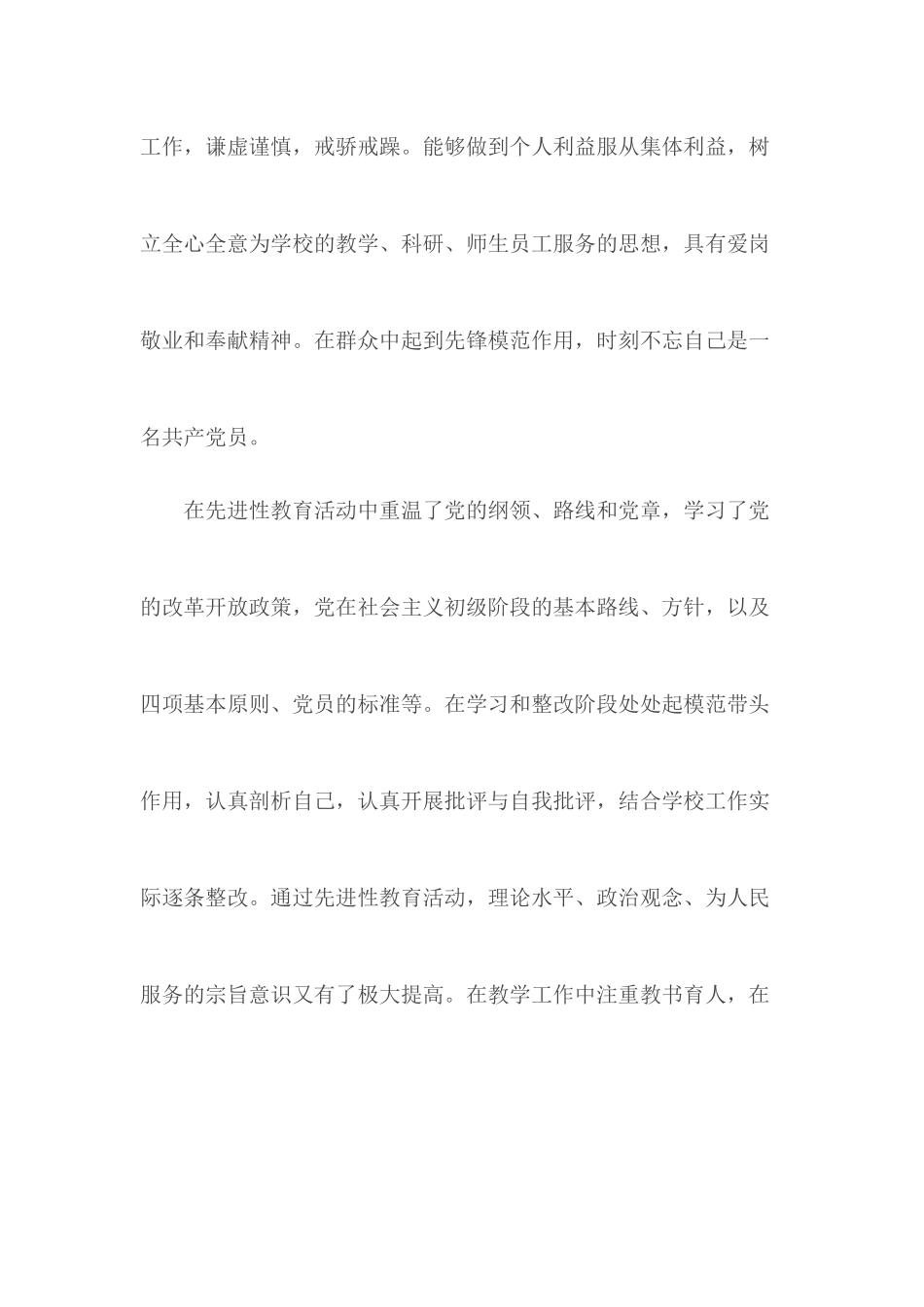 工作，谦虚谨慎，戒骄戒躁。能够做到个人利益服从集体利益，树立全心全意为学校的教学、科研、师生员工服务的思想，具有爱岗敬业和奉献精神。在群众中起到先锋模范作用，时刻不忘自己是一名共产党员。

在先进性教育活动中重温了党的纲领、路线和党章，学习了党的改革开放政策，党在社会主义初级阶段的基本路线、方针，以及四项基本原则、党员的标准等。在学习和整改阶段处处起模范带头作用，认真剖析自己，认真开展批评与自我批评，结合学校工作实际逐条整改。通过先进性教育活动，理论水平、政治观念、为人民服务的宗旨意识又有了极大提高。在教学工作中注重教书育人，在